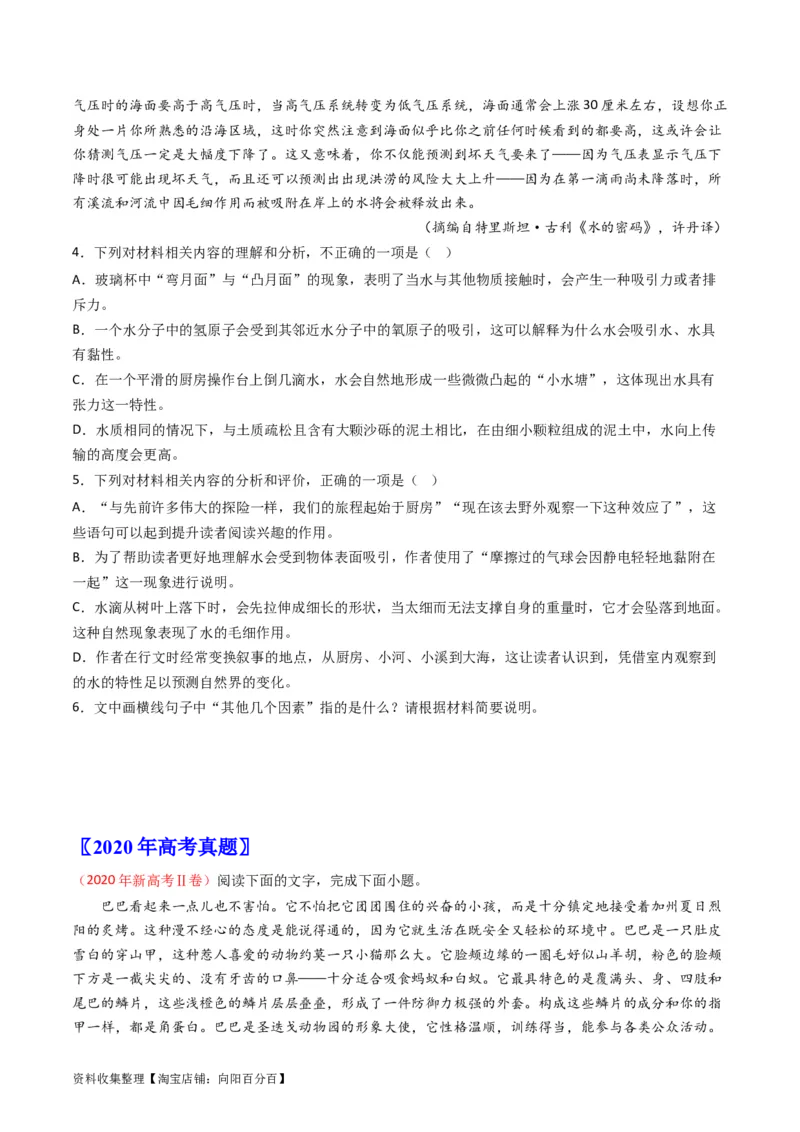 气压时的海面要高于高气压时，当高气压系统转变为低气压系统，海面通常会上涨30厘米左右，设想你正身处一片你所熟悉的沿海区域，这时你突然注意到海面似乎比你之前任何时候看到的都要高，这或许会让你猜测气压一定是大幅度下降了。这又意味着，你不仅能预测到坏天气要来了——因为气压表显示气压下降时很可能出现坏天气，而且还可以预测出出现洪涝的风险大大上升——因为在第一滴雨尚未降落时，所有溪流和河流中因毛细作用而被吸附在岸上的水将会被释放出来。

（摘编自特里斯坦·古利《水的密码》，许丹译）

4．下列对材料相关内容的理解和分析，不正确的一项是（ ）

A．玻璃杯中“弯月面”与“凸月面”的现象，表明了当水与其他物质接触时，会产生一种吸引力或者排斥力。

B．一个水分子中的氢原子会受到其邻近水分子中的氧原子的吸引，这可以解释为什么水会吸引水、水具有黏性。

C．在一个平滑的厨房操作台上倒几滴水，水会自然地形成一些微微凸起的“小水塘”，这体现出水具有张力这一特性。

D．水质相同的情况下，与土质疏松且含有大颗沙砾的泥土相比，在由细小颗粒组成的泥土中，水向上传输的高度会更高。

5．下列对材料相关内容的分析和评价，正确的一项是（ ）

A．“与先前许多伟大的探险一样，我们的旅程起始于厨房”“现在该去野外观察一下这种效应了”，这些语句可以起到提升读者阅读兴趣的作用。

B．为了帮助读者更好地理解水会受到物体表面吸引，作者使用了“摩擦过的气球会因静电轻轻地黏附在一起”这一现象进行说明。

C．水滴从树叶上落下时，会先拉伸成细长的形状，当太细而无法支撑自身的重量时，它才会坠落到地面。这种自然现象表现了水的毛细作用。

D．作者在行文时经常变换叙事的地点，从厨房、小河、小溪到大海，这让读者认识到，凭借室内观察到的水的特性足以预测自然界的变化。

6．文中画横线句子中“其他几个因素”指的是什么？请根据材料简要说明。

〖2020年高考真题〗

（2020年新高考Ⅱ卷）阅读下面的文字，完成下面小题。

巴巴看起来一点儿也不害怕。它不怕把它团团围住的兴奋的小孩，而是十分镇定地接受着加州夏日烈阳的炙烤。这种漫不经心的态度是能说得通的，因为它就生活在既安全又轻松的环境中。巴巴是一只肚皮雪白的穿山甲，这种惹人喜爱的动物约莫一只小猫那么大。它脸颊边缘的一圈毛好似山羊胡，粉色的脸颊下方是一截尖尖的、没有牙齿的口鼻——十分适合吸食蚂蚁和白蚁。它最具特色的是覆满头、身、四肢和尾巴的鳞片，这些浅橙色的鳞片层层叠叠，形成了一件防御力极强的外套。构成这些鳞片的成分和你的指甲一样，都是角蛋白。巴巴是圣迭戈动物园的形象大使，它性格温顺，训练得当，能参与各类公众活动。

资料收集整理【淘宝店铺：向阳百分百】